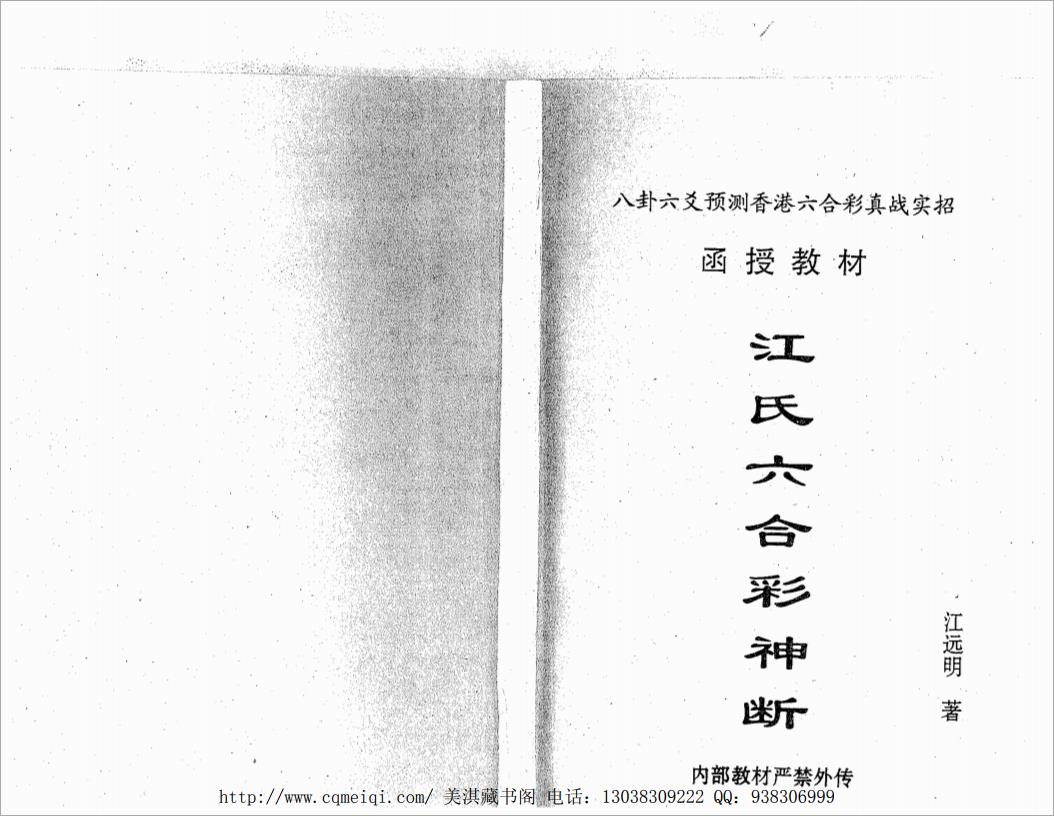 八卦六爻预测香港六合彩真战实招

函授教材

江氏六合彩神断

江远明 著

内部教材严禁外传

http://www.cqmeiqi.com/ 美淇藏书阁 电话：13038309222 QQ：938306999